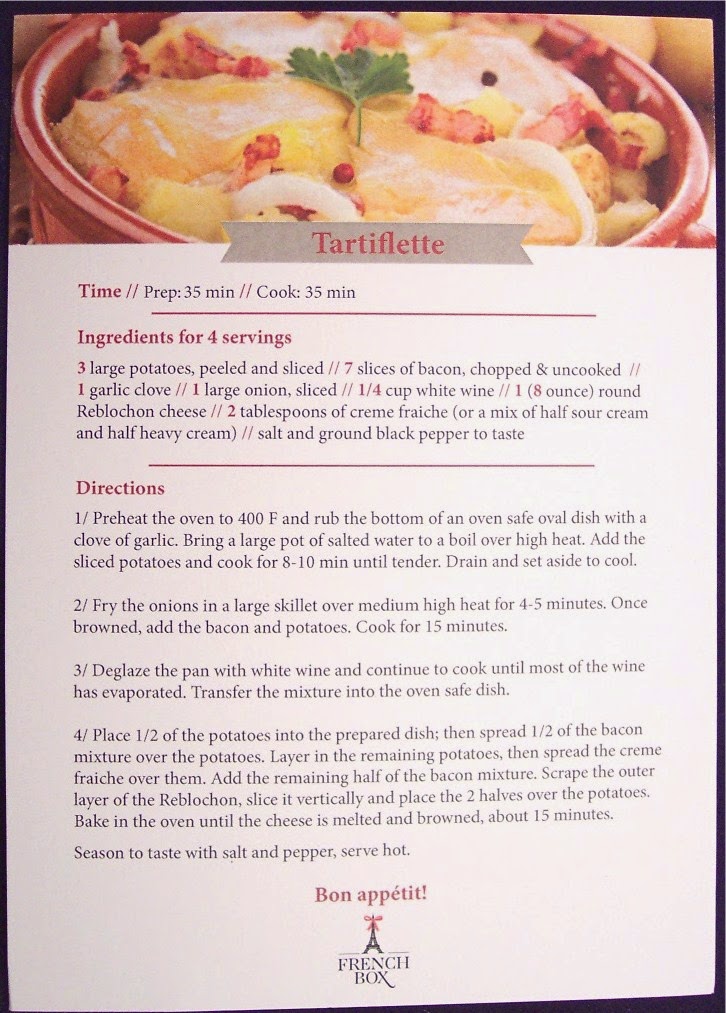 Tartiflette

Time // Prep: 35 min // Cook: 35 min

Ingredients for 4 servings

3 large potatoes, peeled and sliced // 7 slices of bacon, chopped & uncooked // 1 garlic clove // 1 large onion, sliced // 1/4 cup white wine // 1 (8 ounce) round Reblochon cheese // 2 tablespoons of creme fraiche (or a mix of half sour cream and half heavy cream) // salt and ground black pepper to taste

Directions

1/ Preheat the oven to 400 F and rub the bottom of an oven safe oval dish with a clove of garlic. Bring a large pot of salted water to a boil over high heat. Add the sliced potatoes and cook for 8-10 min until tender. Drain and set aside to cool.

2/ Fry the onions in a large skillet over medium high heat for 4-5 minutes. Once browned, add the bacon and potatoes. Cook for 15 minutes.

3/ Deglaze the pan with white wine and continue to cook until most of the wine has evaporated. Transfer the mixture into the oven safe dish.

4/ Place 1/2 of the potatoes into the prepared dish; then spread 1/2 of the bacon mixture over the potatoes. Layer in the remaining potatoes, then spread the creme fraiche over them. Add the remaining half of the bacon mixture. Scrape the outer layer of the Reblochon, slice it vertically and place the 2 halves over the potatoes. Bake in the oven until the cheese is melted and browned, about 15 minutes.

Season to taste with salt and pepper, serve hot.

Bon appétit!

FRENCH BOX